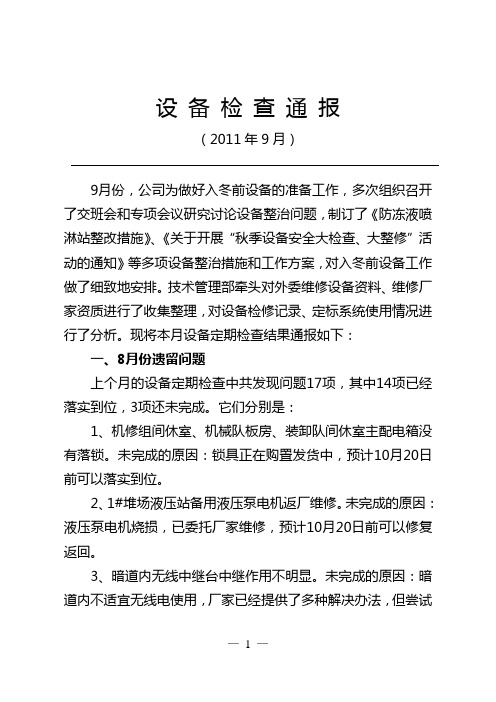 设 备 检 查 通 报

（2011 年 9 月）

9月份，公司为做好入冬前设备的准备工作，多次组织召开了交班会和专项会议研究讨论设备整治问题，制订了《防冻液喷淋站整改措施》、《关于开展“秋季设备安全大检查、大整修”活动的通知》等多项设备整治措施和工作方案，对入冬前设备工作做了细致地安排。技术管理部牵头对外委维修设备资料、维修厂家资质进行了收集整理，对设备检修记录、定标系统使用情况进行了分析。现将本月设备定期检查结果通报如下：

一、8月份遗留问题

上个月的设备定期检查中共发现问题17项，其中14项已经落实到位，3项还未完成。它们分别是：

1、机修组间休室、机械队板房、装卸队间休室主配电箱没有落锁。未完成的原因：锁具正在购置发货中，预计10月20日前可以落实到位。

2、1#堆场液压站备用液压泵电机返厂维修。未完成的原因：液压泵电机烧损，已委托厂家维修，预计10月20日前可以修复返回。

3、暗道内无线中继台中继作用不明显。未完成的原因：暗道内不适宜无线电使用，厂家已经提供了多种解决办法，但尝试

— 1 —